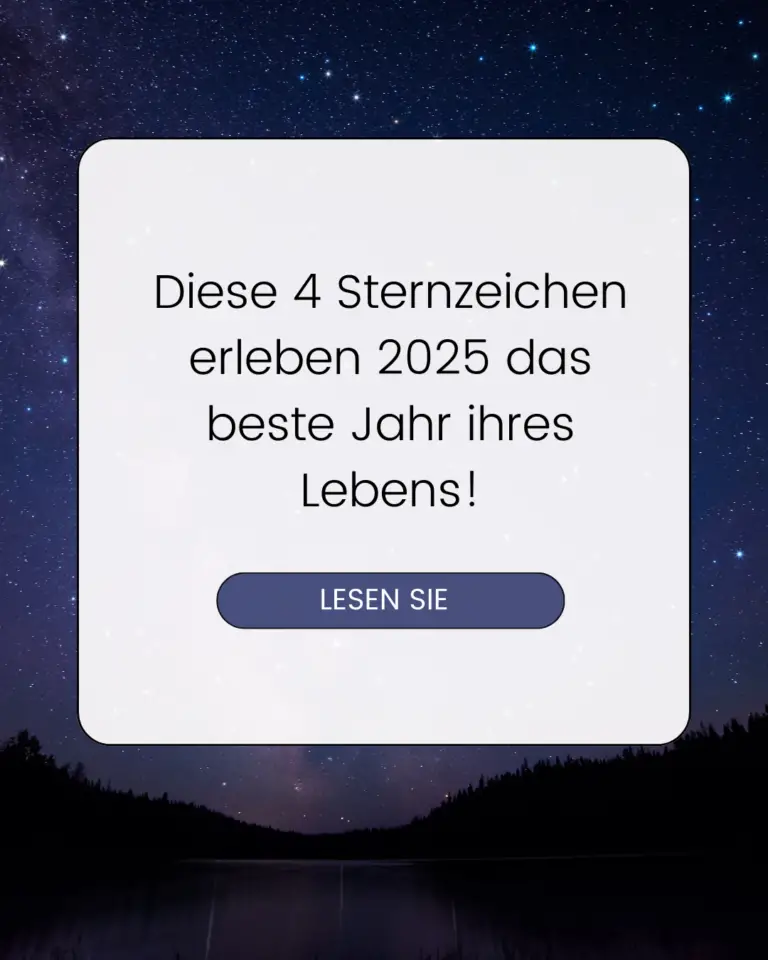 Diese 4 Sternzeichen erleben 2025 das beste Jahr ihres Lebens!

LESEN SIE